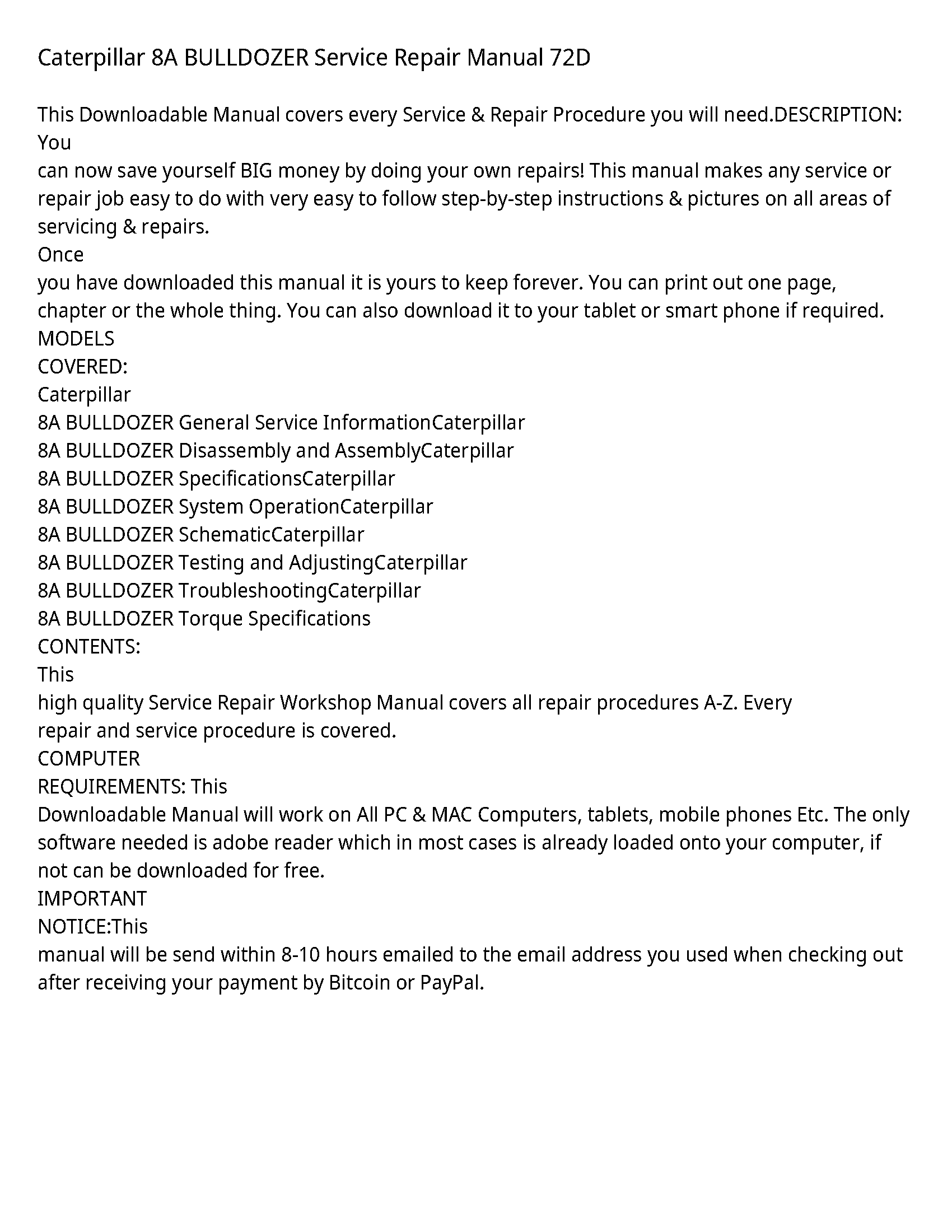 Caterpillar 8A BULLDOZER Service Repair Manual 72D

This Downloadable Manual covers every Service & Repair Procedure you will need.DESCRIPTION: You
can now save yourself BIG money by doing your own repairs! This manual makes any service or repair job easy to do with very easy to follow step-by-step instructions & pictures on all areas of servicing & repairs.
Once
you have downloaded this manual it is yours to keep forever. You can print out one page, chapter or the whole thing. You can also download it to your tablet or smart phone if required.
MODELS
COVERED:
Caterpillar
8A BULLDOZER General Service InformationCaterpillar
8A BULLDOZER Disassembly and AssemblyCaterpillar
8A BULLDOZER SpecificationsCaterpillar
8A BULLDOZER System OperationCaterpillar
8A BULLDOZER SchematicCaterpillar
8A BULLDOZER Testing and AdjustingCaterpillar
8A BULLDOZER TroubleshootingCaterpillar
8A BULLDOZER Torque Specifications
CONTENTS:
This
high quality Service Repair Workshop Manual covers all repair procedures A-Z. Every
repair and service procedure is covered.
COMPUTER
REQUIREMENTS: This
Downloadable Manual will work on All PC & MAC Computers, tablets, mobile phones Etc. The only software needed is adobe reader which in most cases is already loaded onto your computer, if not can be downloaded for free.
IMPORTANT
NOTICE:This
manual will be send within 8-10 hours emailed to the email address you used when checking out after receiving your payment by Bitcoin or PayPal.